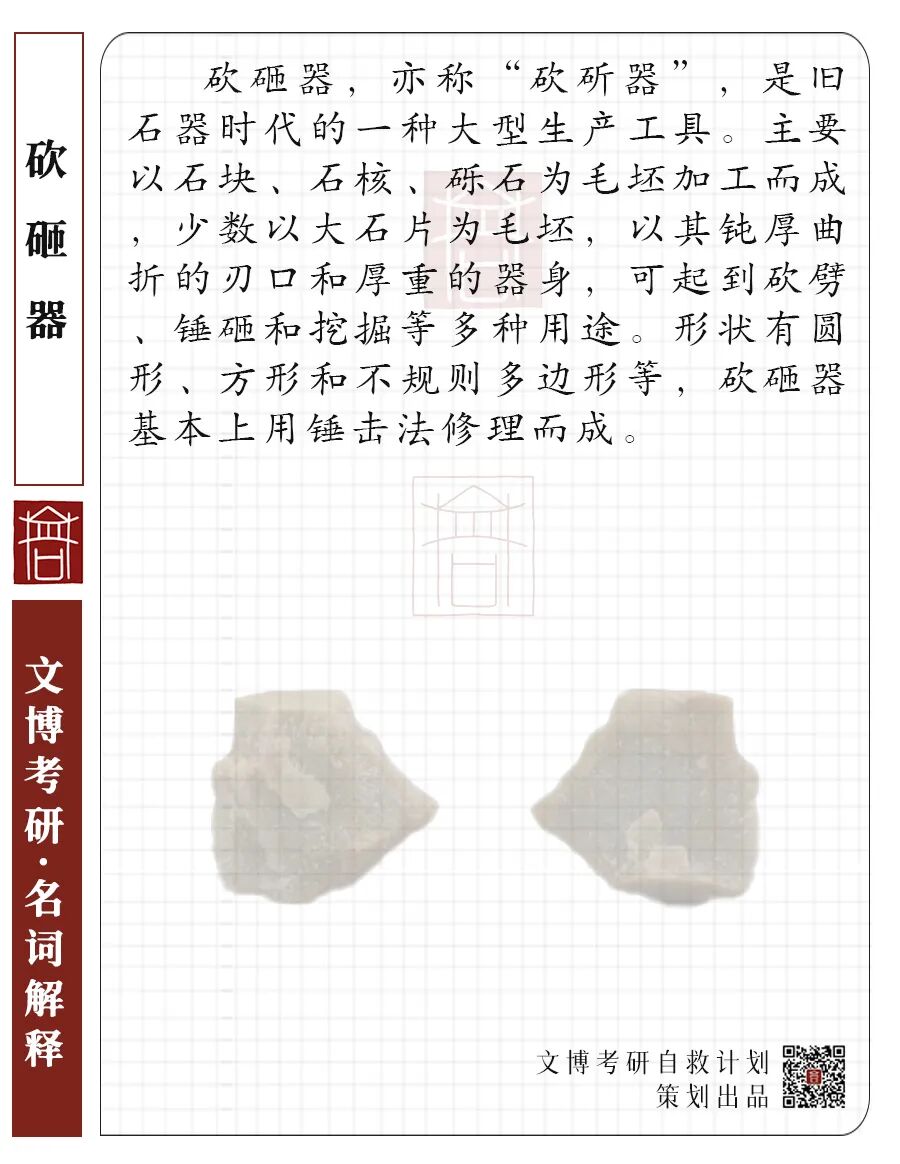 砍砸器

文博考研·名词解释

砍砸器，亦称“砍斫器”，是旧石器时代的一种大型生产工具。主要以石块、石核、砾石为毛坯加工而成，少数以大石片为毛坯，以其钝厚曲折的刃口和厚重的器身，可起到砍劈、锤砸和挖掘等多种用途。形状有圆形、方形和不规则多边形等，砍砸器基本上用锤击法修理而成。

文博考研自救计划
策划出品